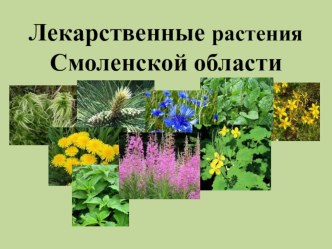 Лекарственные растения Смоленской области